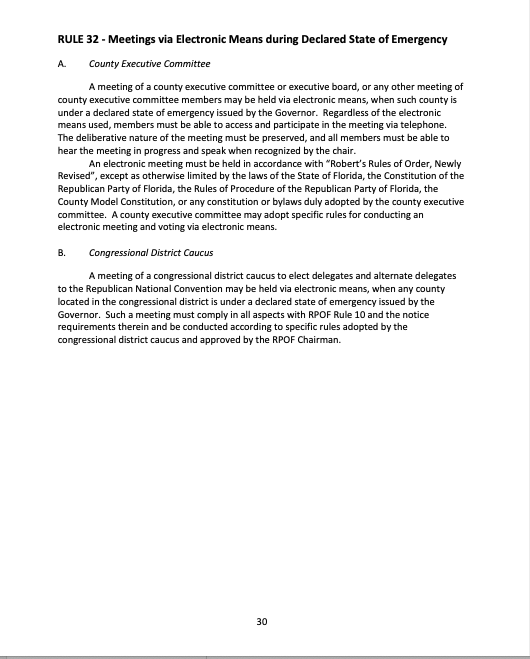 RULE 32 - Meetings via Electronic Means during Declared State of Emergency

A. County Executive Committee

A meeting of a county executive committee or executive board, or any other meeting of county executive committee members may be held via electronic means, when such county is under a declared state of emergency issued by the Governor. Regardless of the electronic means used, members must be able to access and participate in the meeting via telephone. The deliberative nature of the meeting must be preserved, and all members must be able to hear the meeting in progress and speak when recognized by the chair.

An electronic meeting must be held in accordance with "Robert's Rules of Order, Newly Revised", except as otherwise limited by the laws of the State of Florida, the Constitution of the Republican Party of Florida, the Rules of Procedure of the Republican Party of Florida, the County Model Constitution, or any constitution or bylaws duly adopted by the county executive committee. A county executive committee may adopt specific rules for conducting an electronic meeting and voting via electronic means.

B. Congressional District Caucus

A meeting of a congressional district caucus to elect delegates and alternate delegates to the Republican National Convention may be held via electronic means, when any county located in the congressional district is under a declared state of emergency issued by the Governor. Such a meeting must comply in all aspects with RPOF Rule 10 and the notice requirements therein and be conducted according to specific rules adopted by the congressional district caucus and approved by the RPOF Chairman.

30